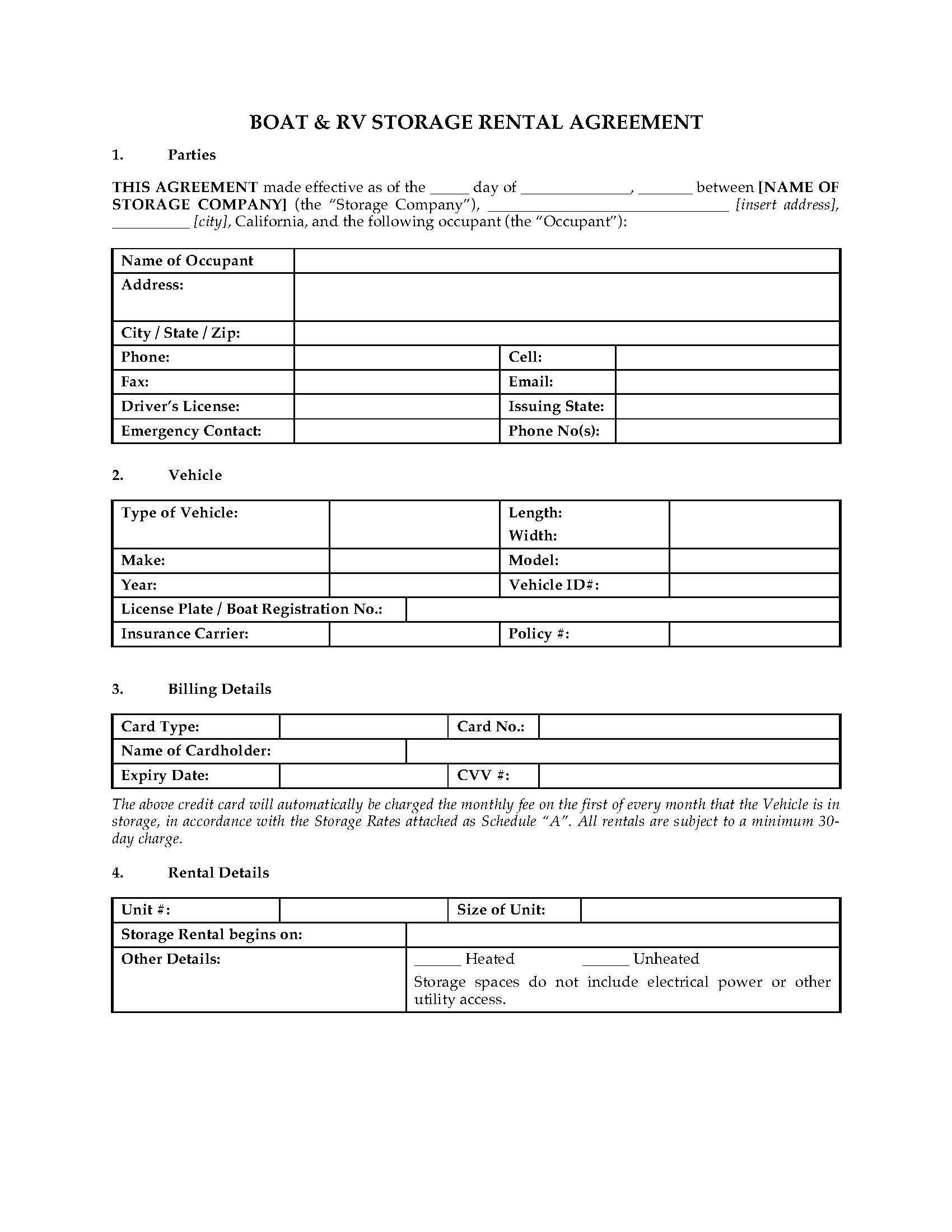 BOAT & RV STORAGE RENTAL AGREEMENT

1. Parties

THIS AGREEMENT made effective as of the _____ day of ______________, _______ between [NAME OF STORAGE COMPANY] (the "Storage Company"), ______________________________ [insert address], __________ [city], California, and the following occupant (the "Occupant"):

| Name of Occupant | | | |
|---|---|---|---|
| Address: | | | |
| City / State / Zip: | | | |
| Phone: | | Cell: | |
| Fax: | | Email: | |
| Driver's License: | | Issuing State: | |
| Emergency Contact: | | Phone No(s): | |

2. Vehicle

| Type of Vehicle: | | Length: Width: | |
|---|---|---|---|
| Make: | | Model: | |
| Year: | | Vehicle ID#: | |
| License Plate / Boat Registration No.: | | | |
| Insurance Carrier: | | Policy #: | |

3. Billing Details

| Card Type: | | Card No.: | |
|---|---|---|---|
| Name of Cardholder: | | | |
| Expiry Date: | | CVV #: | |

The above credit card will automatically be charged the monthly fee on the first of every month that the Vehicle is in storage, in accordance with the Storage Rates attached as Schedule "A". All rentals are subject to a minimum 30-day charge.

4. Rental Details

| Unit #: | | Size of Unit: | |
|---|---|---|---|
| Storage Rental begins on: | | | |
| Other Details: | ______ Heated ______ Unheated Storage spaces do not include electrical power or other utility access. | | |